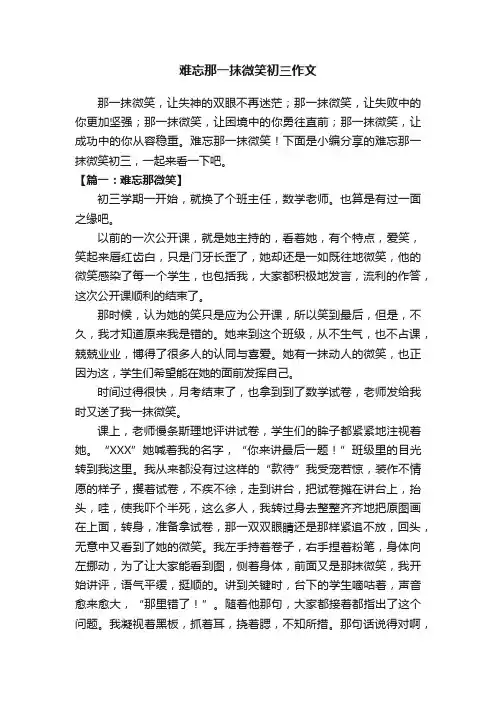 难忘那一抹微笑初三作文

那一抹微笑，让失神的双眼不再迷茫；那一抹微笑，让失败中的你更加坚强；那一抹微笑，让困境中的你勇往直前；那一抹微笑，让成功中的你从容稳重。难忘那一抹微笑！下面是小编分享的难忘那一抹微笑初三，一起来看一下吧。

【篇一：难忘那微笑】

初三学期一开始，就换了个班主任，数学老师。也算是有过一面之缘吧。

以前的一次公开课，就是她主持的，看着她，有个特点，爱笑，笑起来唇红齿白，只是门牙长歪了，她却还是一如既往地微笑，他的微笑感染了每一个学生，也包括我，大家都积极地发言，流利的作答，这次公开课顺利的结束了。

那时候，认为她的笑只是应为公开课，所以笑到最后，但是，不久，我才知道原来我是错的。她来到这个班级，从不生气，也不占课，兢兢业业，博得了很多人的认同与喜爱。她有一抹动人的微笑，也正因为这，学生们希望能在她的面前发挥自己。

时间过得很快，月考结束了，也拿到到了数学试卷，老师发给我时又送了我一抹微笑。

课上，老师慢条斯理地评讲试卷，学生们的眸子都紧紧地注视着她。“XXX”她喊着我的名字，“你来讲最后一题！”班级里的目光转到我这里。我从来都没有过这样的“款待”我受宠若惊，装作不情愿的样子，攥着试卷，不疾不徐，走到讲台，把试卷摊在讲台上，抬头，哇，使我吓个半死，这么多人，我转过身去整整齐齐地把原图画在上面，转身，准备拿试卷，那一双双眼睛还是那样紧追不放，回头，无意中又看到了她的微笑。我左手持着卷子，右手捏着粉笔，身体向左挪动，为了让大家能看到图，侧着身体，前面又是那抹微笑，我开始讲评，语气平缓，挺顺的。讲到关键时，台下的学生嘀咕着，声音愈来愈大，“那里错了！”。随着他那句，大家都接着都指出了这个问题。我凝视着黑板，抓着耳，挠着腮，不知所措。那句话说得对啊，